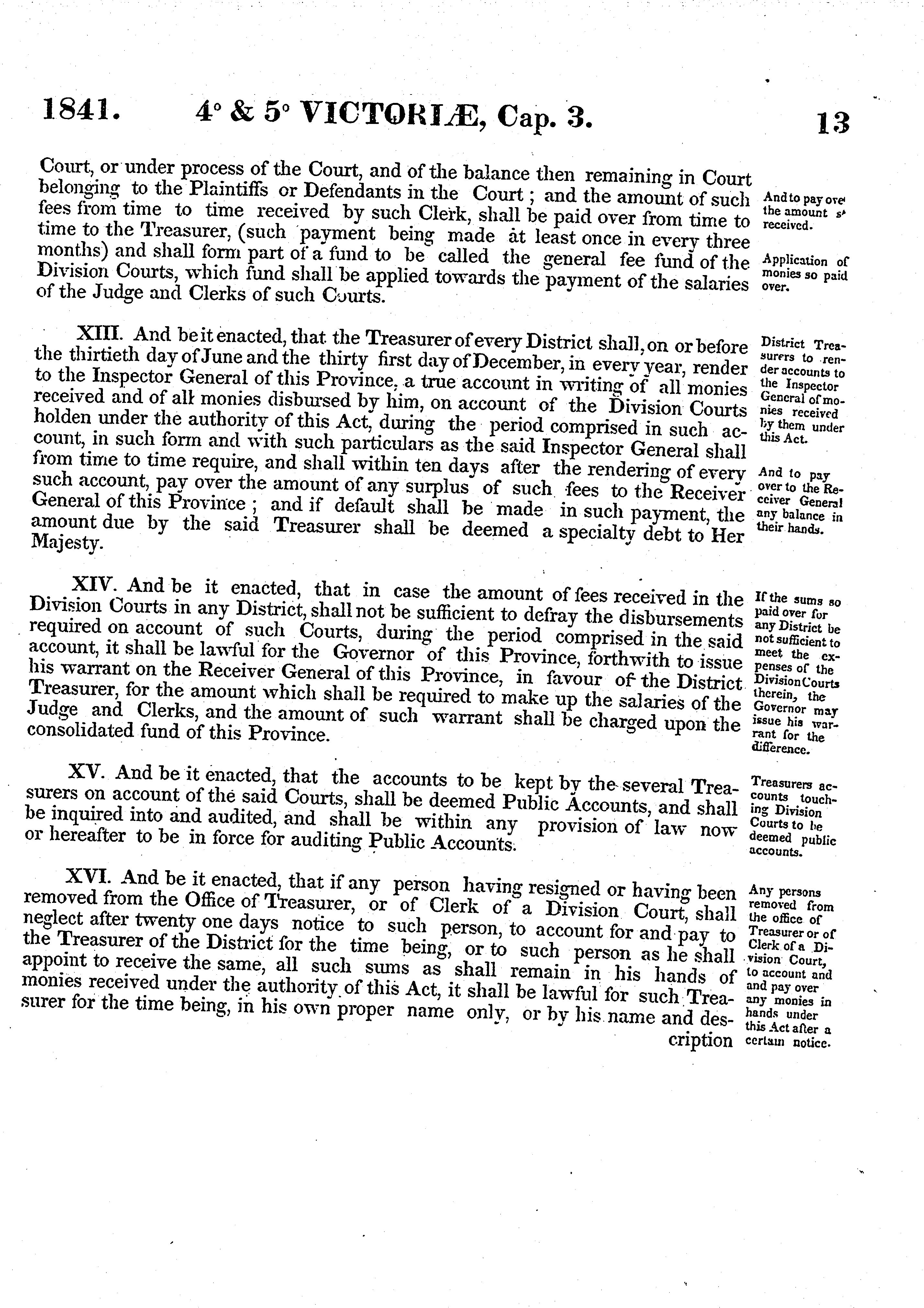 1841. 4° & 5° VICTORIÆ, Cap. 3. 13

Court, or under process of the Court, and of the balance then remaining in Court belonging to the Plaintiffs or Defendants in the Court; and the amount of such fees from time to time received by such Clerk, shall be paid over from time to time to the Treasurer, (such payment being made at least once in every three months) and shall form part of a fund to be called the general fee fund of the Division Courts, which fund shall be applied towards the payment of the salaries of the Judge and Clerks of such Courts.

And to pay over the amount so received.

Application of monies so paid over.

XIII. And be it enacted, that the Treasurer of every District shall, on or before the thirtieth day of June and the thirty first day of December, in every year, render to the Inspector General of this Province, a true account in writing of all monies received and of all monies disbursed by him, on account of the Division Courts holden under the authority of this Act, during the period comprised in such account, in such form and with such particulars as the said Inspector General shall from time to time require, and shall within ten days after the rendering of every such account, pay over the amount of any surplus of such fees to the Receiver General of this Province; and if default shall be made in such payment, the amount due by the said Treasurer shall be deemed a specialty debt to Her Majesty.

District Treasurers to render accounts to the Inspector General of monies received by them under this Act.

And to pay over to the Receiver General any balance in their hands.

XIV. And be it enacted, that in case the amount of fees received in the Division Courts in any District, shall not be sufficient to defray the disbursements required on account of such Courts, during the period comprised in the said account, it shall be lawful for the Governor of this Province, forthwith to issue his warrant on the Receiver General of this Province, in favour of the District Treasurer, for the amount which shall be required to make up the salaries of the Judge and Clerks, and the amount of such warrant shall be charged upon the consolidated fund of this Province.

If the sums so paid over for any District be not sufficient to meet the expenses of the Division Courts therein, the Governor may issue his warrant for the difference.

XV. And be it enacted, that the accounts to be kept by the several Treasurers on account of the said Courts, shall be deemed Public Accounts, and shall be inquired into and audited, and shall be within any provision of law now or hereafter to be in force for auditing Public Accounts.

Treasurers accounts touching Division Courts to be deemed public accounts.

XVI. And be it enacted, that if any person having resigned or having been removed from the Office of Treasurer, or of Clerk of a Division Court, shall neglect after twenty one days notice to such person, to account for and pay to the Treasurer of the District for the time being, or to such person as he shall appoint to receive the same, all such sums as shall remain in his hands of monies received under the authority of this Act, it shall be lawful for such Treasurer for the time being, in his own proper name only, or by his name and description

Any persons removed from the office of Treasurer or of Clerk of a Division Court, to account and and pay over any monies in hands under this Act after a certain notice.